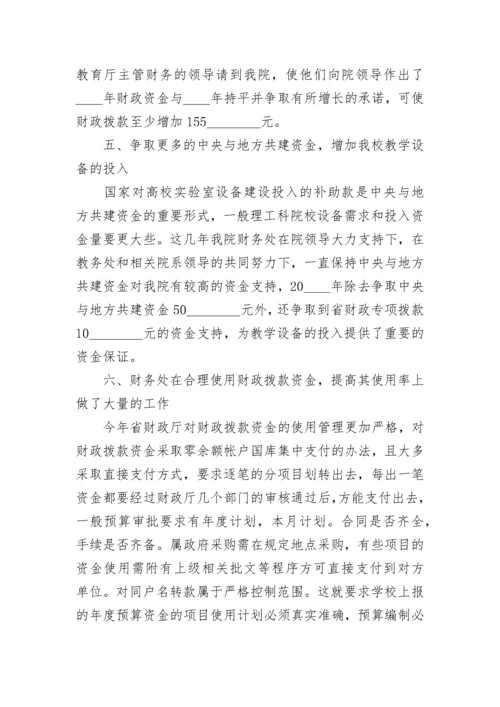 教育厅主管财务的领导请到我院，使他们向院领导作出了____年财政资金与____年持平并争取有所增长的承诺，可使财政拨款至少增加155________元。

五、争取更多的中央与地方共建资金，增加我校教学设备的投入

国家对高校实验室设备建设投入的补助款是中央与地方共建资金的重要形式，一般理工科院校设备需求和投入资金量要更大些。这几年我院财务处在院领导大力支持下，在教务处和相关院系领导的共同努力下，一直保持中央与地方共建资金对我院有较高的资金支持，20____年除去争取中央与地方共建资金50________元外，还争取到省财政专项拨款10________元的资金支持，为教学设备的投入提供了重要的资金保证。

六、财务处在合理使用财政拨款资金，提高其使用率上做了大量的工作

今年省财政厅对财政拨款资金的使用管理更加严格，对财政拨款资金采取零余额帐户国库集中支付的办法，且大多采取直接支付方式，要求逐笔的分项目划转出去，每出一笔资金都要经过财政厅几个部门的审核通过后，方能支付出去，一般预算审批要求有年度计划，本月计划。合同是否齐全，手续是否齐备。属政府采购需在规定地点采购，有些项目的资金使用需附有上级相关批文等程序方可直接支付到对方单位。对同户名转款属于严格控制范围。这就要求学校上报的年度预算资金的项目使用计划必须真实准确，预算编制必